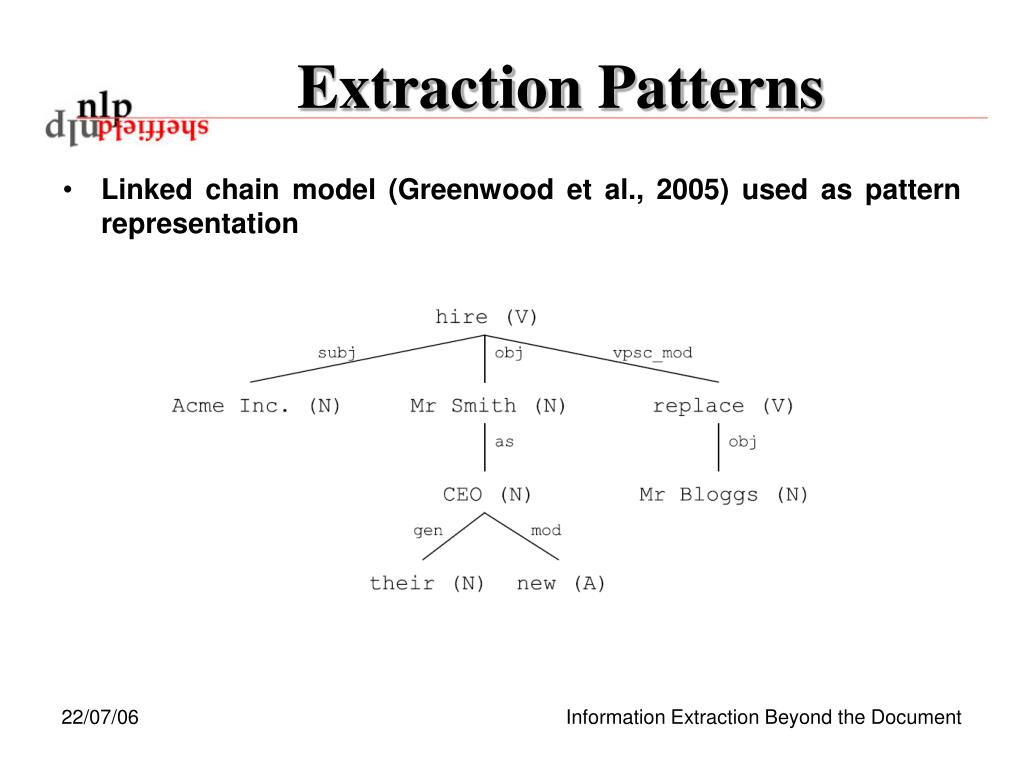 nlp
sheffield

Extraction Patterns

• Linked chain model (Greenwood et al., 2005) used as pattern representation

hire (V)
subj
obj
vpsc_mod
Acme Inc. (N)
Mr Smith (N)
replace (V)
as
obj
CEO (N)
Mr Bloggs (N)
gen
mod
their (N)
new (A)

22/07/06

Information Extraction Beyond the Document